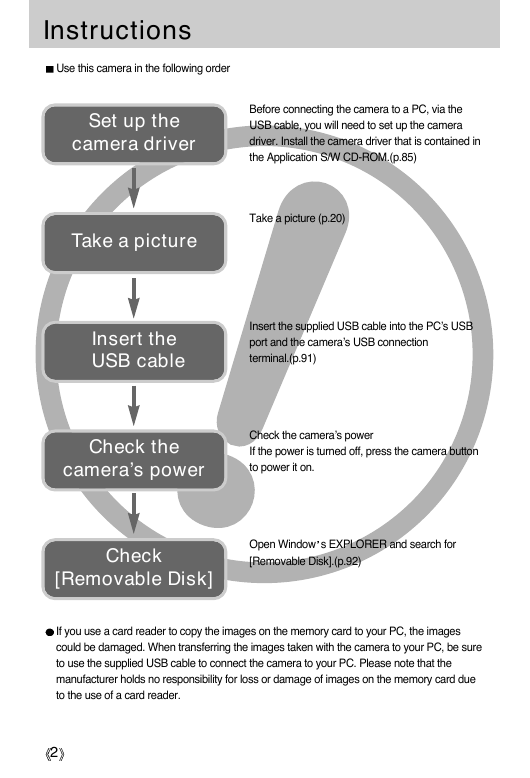 Instructions

■ Use this camera in the following order

Set up the camera driver

Before connecting the camera to a PC, via the USB cable, you will need to set up the camera driver. Install the camera driver that is contained in the Application S/W CD-ROM.(p.85)

Take a picture

Take a picture (p.20)

Insert the USB cable

Insert the supplied USB cable into the PC's USB port and the camera's USB connection terminal.(p.91)

Check the camera's power

Check the camera's power
If the power is turned off, press the camera button to power it on.

Check [Removable Disk]

Open Window's EXPLORER and search for [Removable Disk].(p.92)

● If you use a card reader to copy the images on the memory card to your PC, the images could be damaged. When transferring the images taken with the camera to your PC, be sure to use the supplied USB cable to connect the camera to your PC. Please note that the manufacturer holds no responsibility for loss or damage of images on the memory card due to the use of a card reader.

《2》